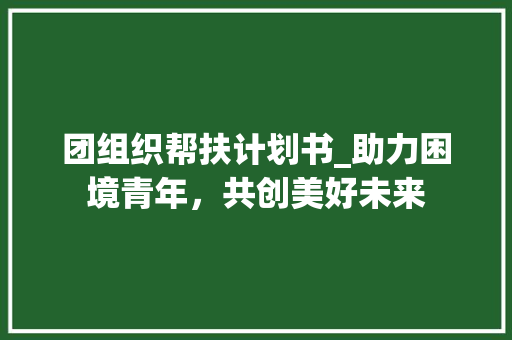 团组织帮扶计划书_助力困境青年，共创美好未来